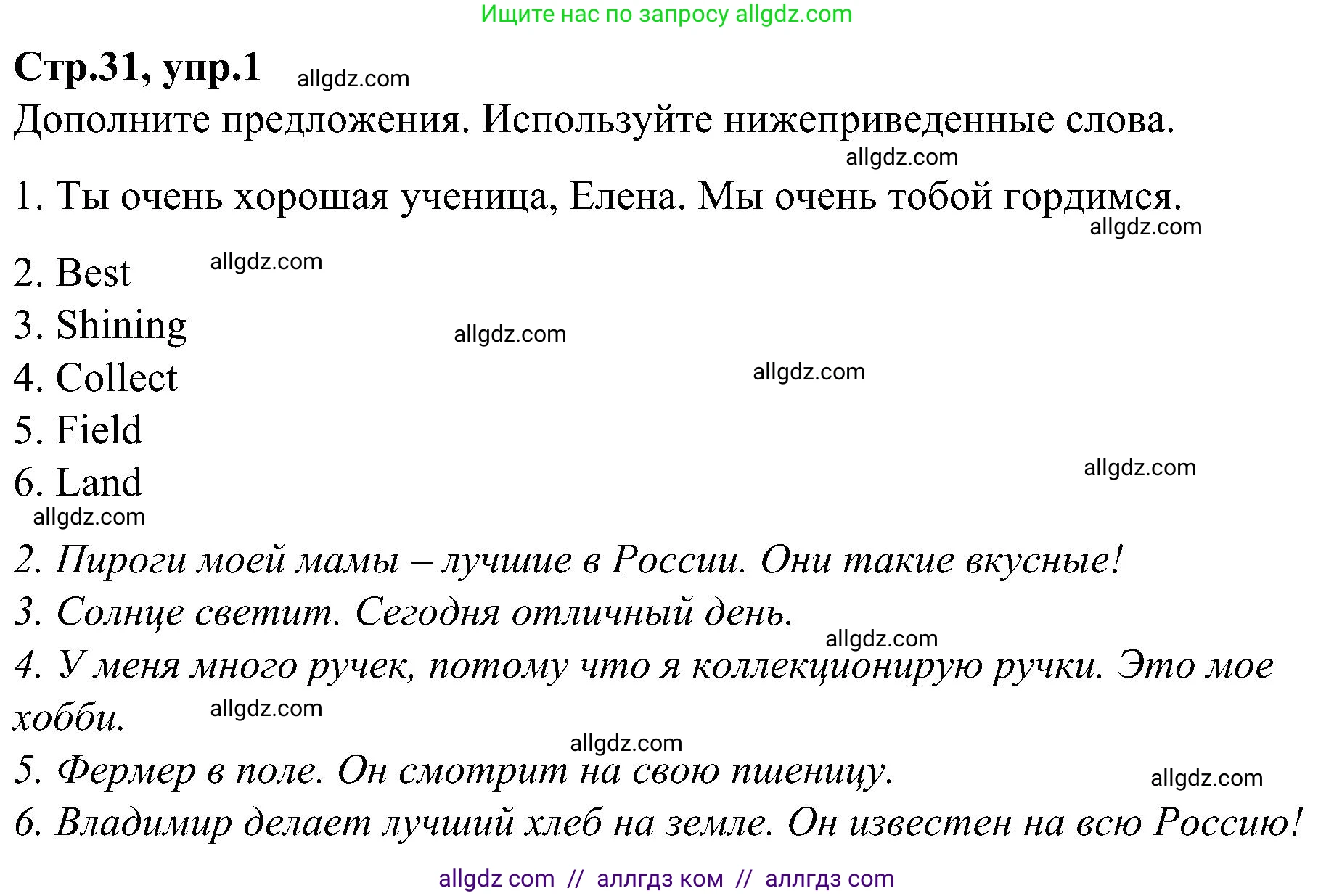 Ищите нас по запросу allgdz.com

Стр.31, упр.1 allgdz.com

Дополните предложения. Используйте нижеприведенные слова.

allgdz.com

1. Ты очень хорошая ученица, Елена. Мы очень тобой гордимся.

allgdz.com

2. Best allgdz.com
3. Shining allgdz.com
4. Collect allgdz.com
5. Field
6. Land allgdz.com
allgdz.com

2. Пироги моей мамы – лучшие в России. Они такие вкусные!
3. Солнце светит. Сегодня отличный день.
allgdz.com
4. У меня много ручек, потому что я коллекционирую ручки. Это мое хобби. allgdz.com
allgdz.com
5. Фермер в поле. Он смотрит на свою пшеницу. allgdz.com
6. Владимир делает лучший хлеб на земле. Он известен на всю Россию!

allgdz com // аллгдз ком // аллгдз com